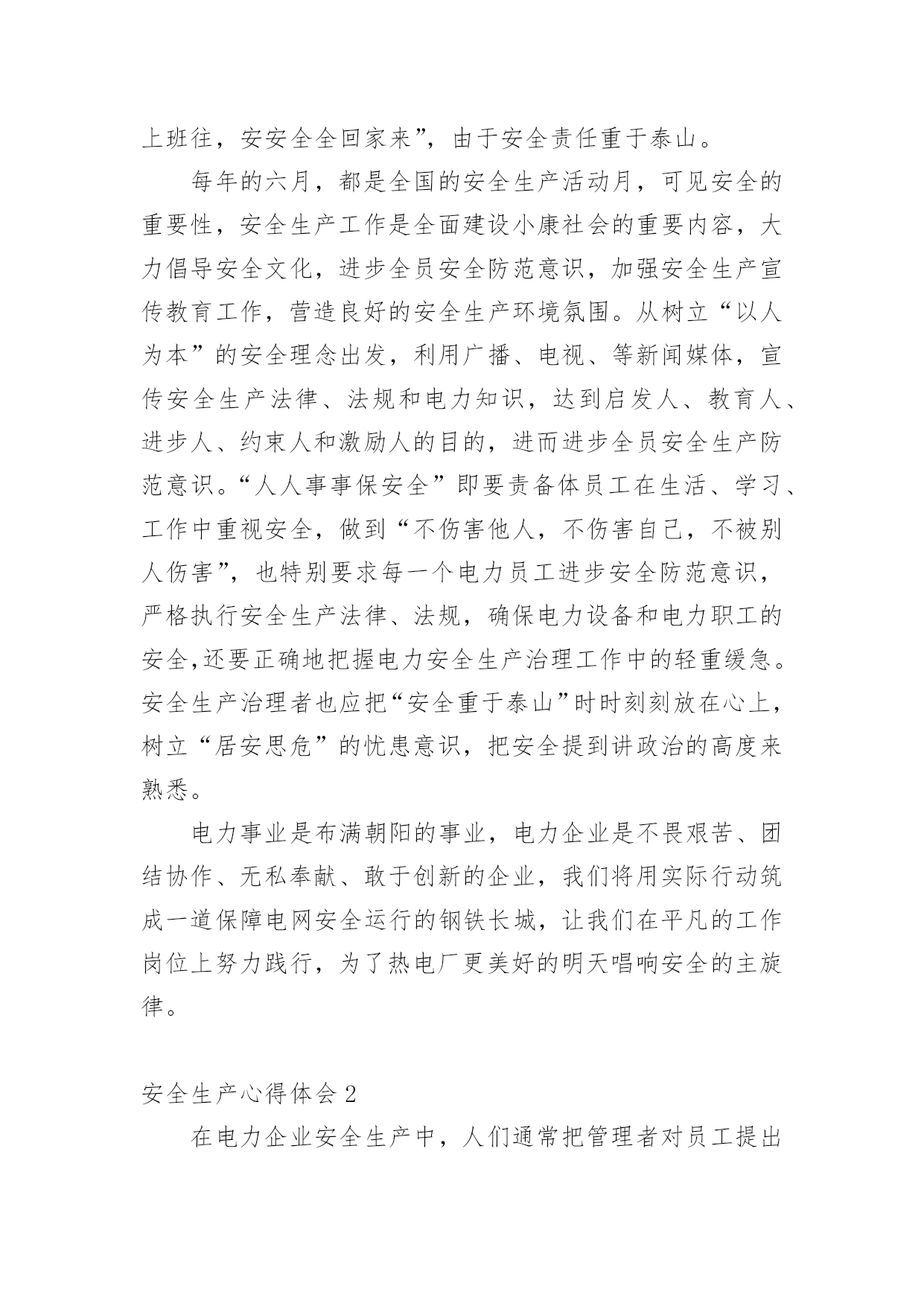 上班往，安安全全回家来”，由于安全责任重于泰山。

每年的六月，都是全国的安全生产活动月，可见安全的重要性，安全生产工作是全面建设小康社会的重要内容，大力倡导安全文化，进步全员安全防范意识，加强安全生产宣传教育工作，营造良好的安全生产环境氛围。从树立“以人为本”的安全理念出发，利用广播、电视、等新闻媒体，宣传安全生产法律、法规和电力知识，达到启发人、教育人、进步人、约束人和激励人的目的，进而进步全员安全生产防范意识。“人人事事保安全”即要责备体员工在生活、学习、工作中重视安全，做到“不伤害他人，不伤害自己，不被别人伤害”，也特别要求每一个电力员工进步安全防范意识，严格执行安全生产法律、法规，确保电力设备和电力职工的安全,还要正确地把握电力安全生产治理工作中的轻重缓急。安全生产治理者也应把“安全重于泰山”时时刻刻放在心上，树立“居安思危”的忧患意识，把安全提到讲政治的高度来熟悉。

电力事业是布满朝阳的事业，电力企业是不畏艰苦、团结协作、无私奉献、敢于创新的企业，我们将用实际行动筑成一道保障电网安全运行的钢铁长城，让我们在平凡的工作岗位上努力践行，为了热电厂更美好的明天唱响安全的主旋律。

安全生产心得体会 2

在电力企业安全生产中，人们通常把管理者对员工提出